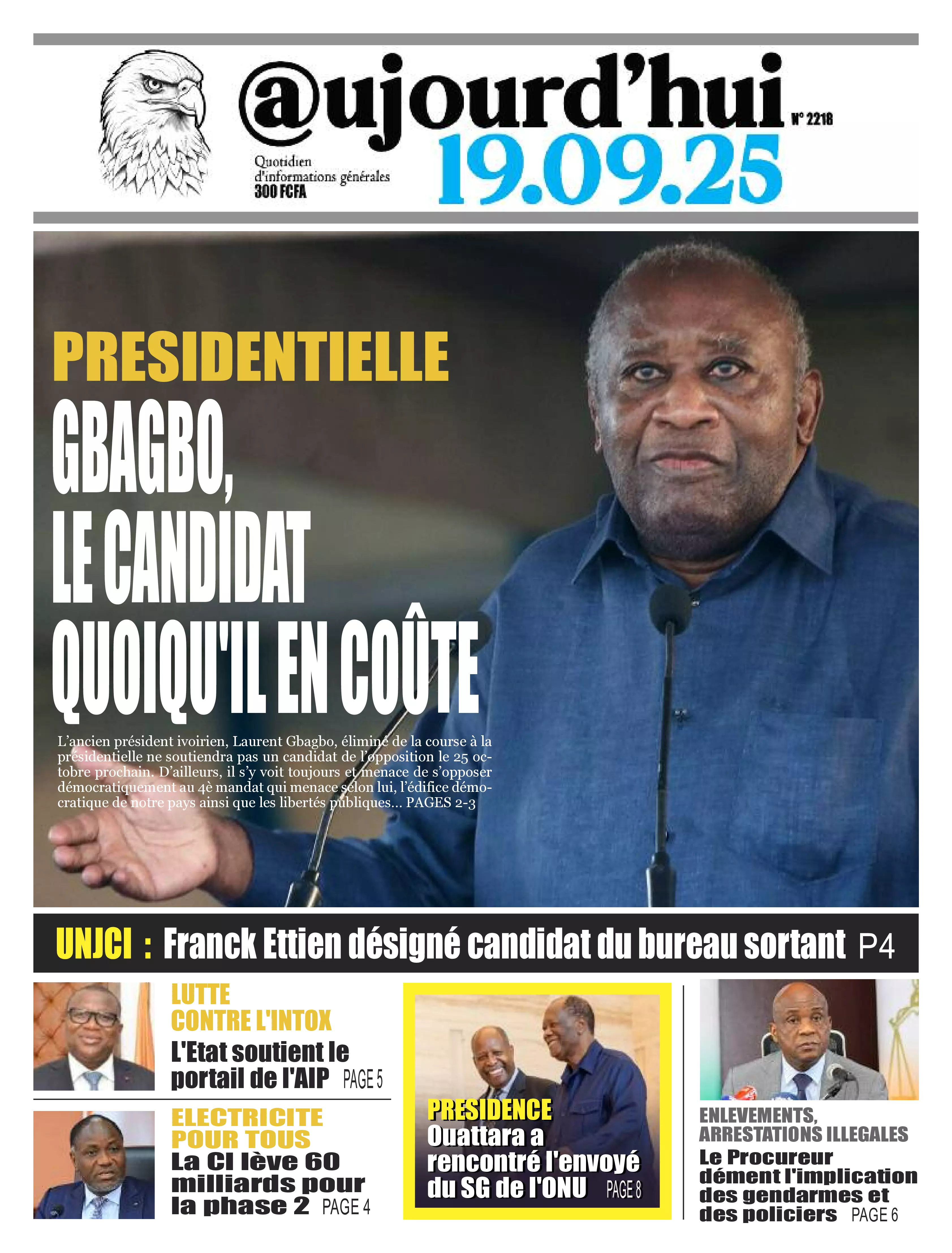 @ujourd'hui
N° 2218
Quotidien d'informations générales
300 FCFA
19.09.25

PRESIDENTIELLE
GBAGBO, LE CANDIDAT QUOIQU'IL EN COÛTE

L'ancien président ivoirien, Laurent Gbagbo, éliminé de la course à la présidentielle ne soutiendra pas un candidat de l'opposition le 25 octobre prochain. D'ailleurs, il s'y voit toujours et menace de s'opposer démocratiquement au 4è mandat qui menace selon lui, l'édifice démocratique de notre pays ainsi que les libertés publiques... PAGES 2-3

UNJCI : Franck Ettien désigné candidat du bureau sortant P4

LUTTE CONTRE L'INTOX
L'Etat soutient le portail de l'AIP PAGE 5

ELECTRICITE POUR TOUS
La CI lève 60 milliards pour la phase 2 PAGE 4

PRESIDENCE
Ouattara a rencontré l'envoyé du SG de l'ONU PAGE 8

ENLEVEMENTS, ARRESTATIONS ILLEGALES
Le Procureur dément l'implication des gendarmes et des policiers PAGE 6